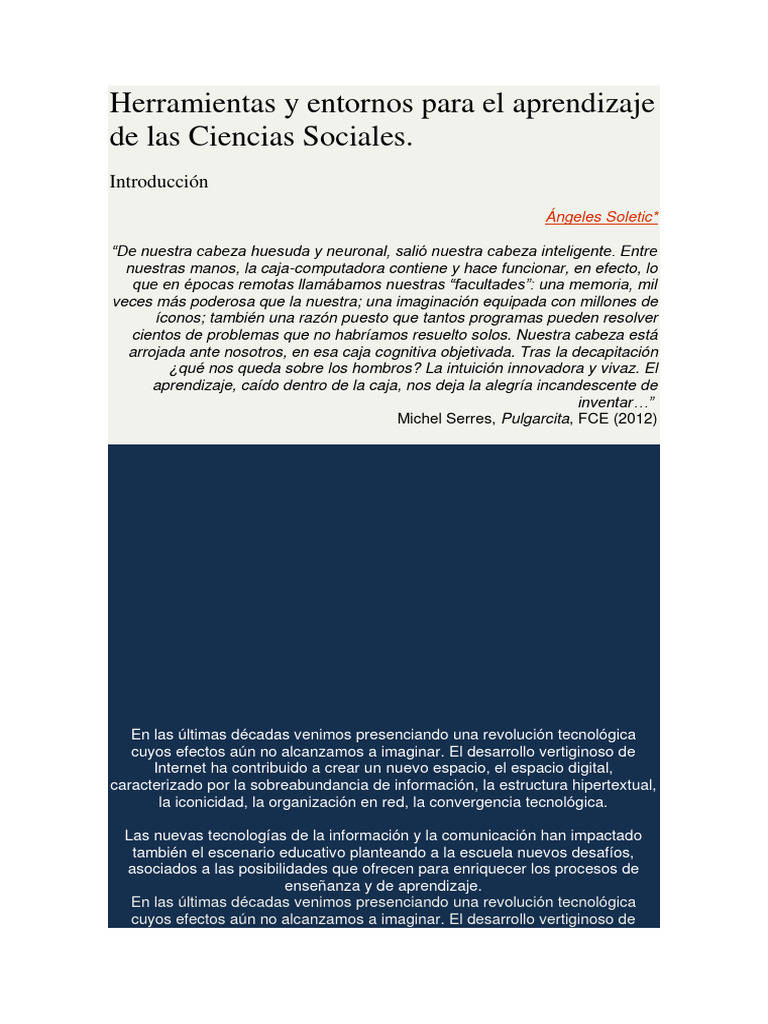 Herramientas y entornos para el aprendizaje de las Ciencias Sociales.

Introducción

Ángeles Soletic*

“De nuestra cabeza huesuda y neuronal, salió nuestra cabeza inteligente. Entre nuestras manos, la caja-computadora contiene y hace funcionar, en efecto, lo que en épocas remotas llamábamos nuestras “facultades”: una memoria, mil veces más poderosa que la nuestra; una imaginación equipada con millones de íconos; también una razón puesto que tantos programas pueden resolver cientos de problemas que no habríamos resuelto solos. Nuestra cabeza está arrojada ante nosotros, en esa caja cognitiva objetivada. Tras la decapitación ¿qué nos queda sobre los hombros? La intuición innovadora y vivaz. El aprendizaje, caído dentro de la caja, nos deja la alegría incandescente de inventar…”
Michel Serres, Pulgarcita, FCE (2012)

En las últimas décadas venimos presenciando una revolución tecnológica cuyos efectos aún no alcanzamos a imaginar. El desarrollo vertiginoso de Internet ha contribuido a crear un nuevo espacio, el espacio digital, caracterizado por la sobreabundancia de información, la estructura hipertextual, la iconicidad, la organización en red, la convergencia tecnológica.

Las nuevas tecnologías de la información y la comunicación han impactado también el escenario educativo planteando a la escuela nuevos desafíos, asociados a las posibilidades que ofrecen para enriquecer los procesos de enseñanza y de aprendizaje.
En las últimas décadas venimos presenciando una revolución tecnológica cuyos efectos aún no alcanzamos a imaginar. El desarrollo vertiginoso de